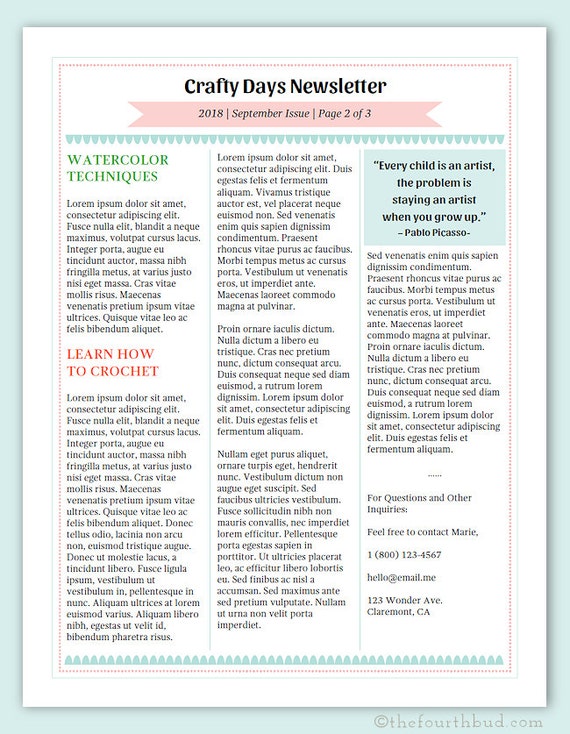 Crafty Days Newsletter

2018 | September Issue | Page 2 of 3

WATERCOLOR TECHNIQUES

Lorem ipsum dolor sit amet, consectetur adipiscing elit. Fusce nulla elit, blandit a neque maximus, volutpat cursus lacus. Integer porta, augue eu tincidunt auctor, massa nibh fringilla metus, at varius justo nisi eget massa. Cras vitae mollis risus. Maecenas venenatis pretium ipsum vitae ultrices. Quisque vitae leo ac felis bibendum aliquet.

LEARN HOW TO CROCHET

Lorem ipsum dolor sit amet, consectetur adipiscing elit. Fusce nulla elit, blandit a neque maximus, volutpat cursus lacus. Integer porta, augue eu tincidunt auctor, massa nibh fringilla metus, at varius justo nisi eget massa. Cras vitae mollis risus. Maecenas venenatis pretium ipsum vitae ultrices. Quisque vitae leo ac felis bibendum aliquet. Donec tellus odio, lacinia non arcu non, euismod tristique augue. Donec ut molestie lacus, a tincidunt libero. Fusce ligula ipsum, vestibulum ut vestibulum in, pellentesque in nunc. Aliquam ultrices at lorem euismod varius. Aliquam libero nibh, egestas ut velit id, bibendum pharetra risus.

Lorem ipsum dolor sit amet, consectetur adipiscing elit. Duis egestas felis et fermentum aliquam. Vivamus tristique auctor est, vel placerat neque euismod non. Sed venenatis enim quis sapien dignissim condimentum. Praesent rhoncus vitae purus ac faucibus. Morbi tempus metus ac cursus porta. Vestibulum ut venenatis eros, ut imperdiet ante. Maecenas laoreet commodo magna at pulvinar.

Proin ornare iaculis dictum. Nulla dictum a libero eu tristique. Cras nec pretium nunc, dictum consequat arcu. Duis consequat neque sed diam euismod, a rutrum lorem dignissim. Lorem ipsum dolor sit amet, consectetur adipiscing elit. Duis egestas felis et fermentum aliquam.

Nullam eget purus aliquet, ornare turpis eget, hendrerit nunc. Vestibulum dictum non augue eget suscipit. Sed faucibus ultricies vestibulum. Fusce sollicitudin nibh non mauris convallis, nec imperdiet lorem efficitur. Pellentesque porta egestas sapien in porttitor. Ut ultricies placerat leo, ac efficitur libero lobortis eu. Sed finibus ac nisl a accumsan. Sed maximus ante sed pretium vulputate. Nullam ut urna non velit porta imperdiet.

"Every child is an artist, the problem is staying an artist when you grow up."
– Pablo Picasso-

Sed venenatis enim quis sapien dignissim condimentum. Praesent rhoncus vitae purus ac faucibus. Morbi tempus metus ac cursus porta. Vestibulum ut venenatis eros, ut imperdiet ante. Maecenas laoreet commodo magna at pulvinar. Proin ornare iaculis dictum. Nulla dictum a libero eu tristique. Cras nec pretium nunc, dictum consequat arcu. Duis consequat neque sed diam euismod, a rutrum lorem dignissim. Lorem ipsum dolor sit amet, consectetur adipiscing elit. Duis egestas felis et fermentum aliquam.

......

For Questions and Other Inquiries:

Feel free to contact Marie,

1 (800) 123-4567

hello@email.me

123 Wonder Ave.
Claremont, CA

©thefourthbud.com